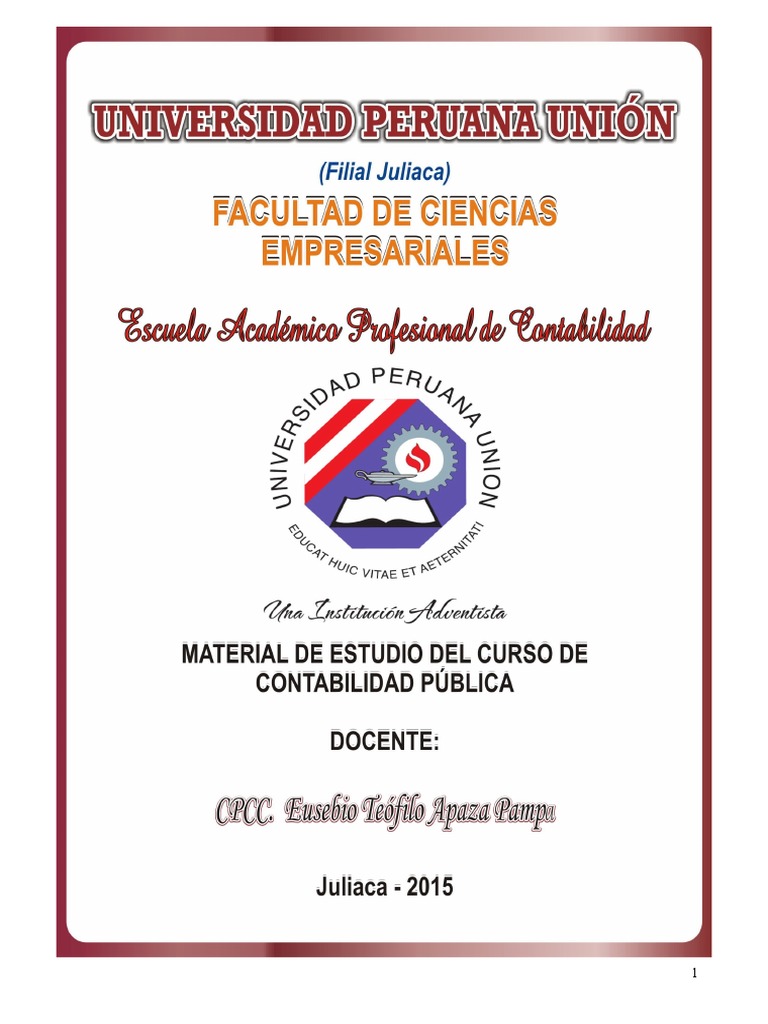 UNIVERSIDAD PERUANA UNIÓN

(Filial Juliaca)

FACULTAD DE CIENCIAS EMPRESARIALES

Escuela Académico Profesional de Contabilidad

UNIVERSIDAD PERUANA UNION

EDUCAT HUIC VITAE ET AETERNITATI

Una Institución Adventista

MATERIAL DE ESTUDIO DEL CURSO DE CONTABILIDAD PÚBLICA

DOCENTE:

CPCC. Eusebio Teófilo Apaza Pampa

Juliaca - 2015

1